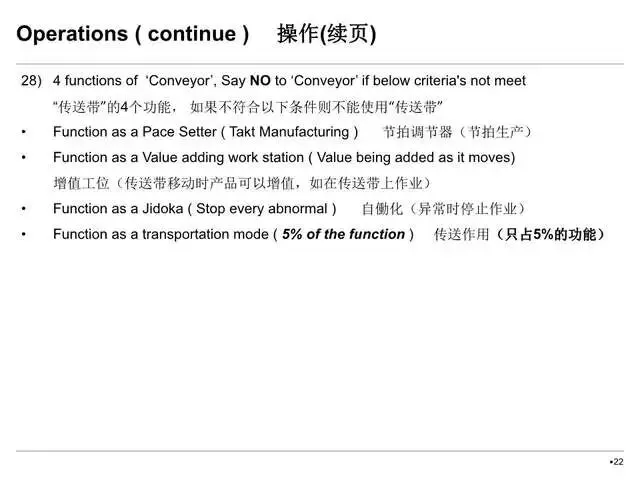 Operations ( continue ) 操作(续页)

28) 4 functions of ‘Conveyor’, Say NO to ‘Conveyor’ if below criteria's not meet
“传送带”的4个功能， 如果不符合以下条件则不能使用“传送带”

• Function as a Pace Setter ( Takt Manufacturing ) 节拍调节器（节拍生产）

• Function as a Value adding work station ( Value being added as it moves)
增值工位（传送带移动时产品可以增值，如在传送带上作业）

• Function as a Jidoka ( Stop every abnormal ) 自働化（异常时停止作业）

• Function as a transportation mode ( 5% of the function ) 传送作用（只占5%的功能）

•22